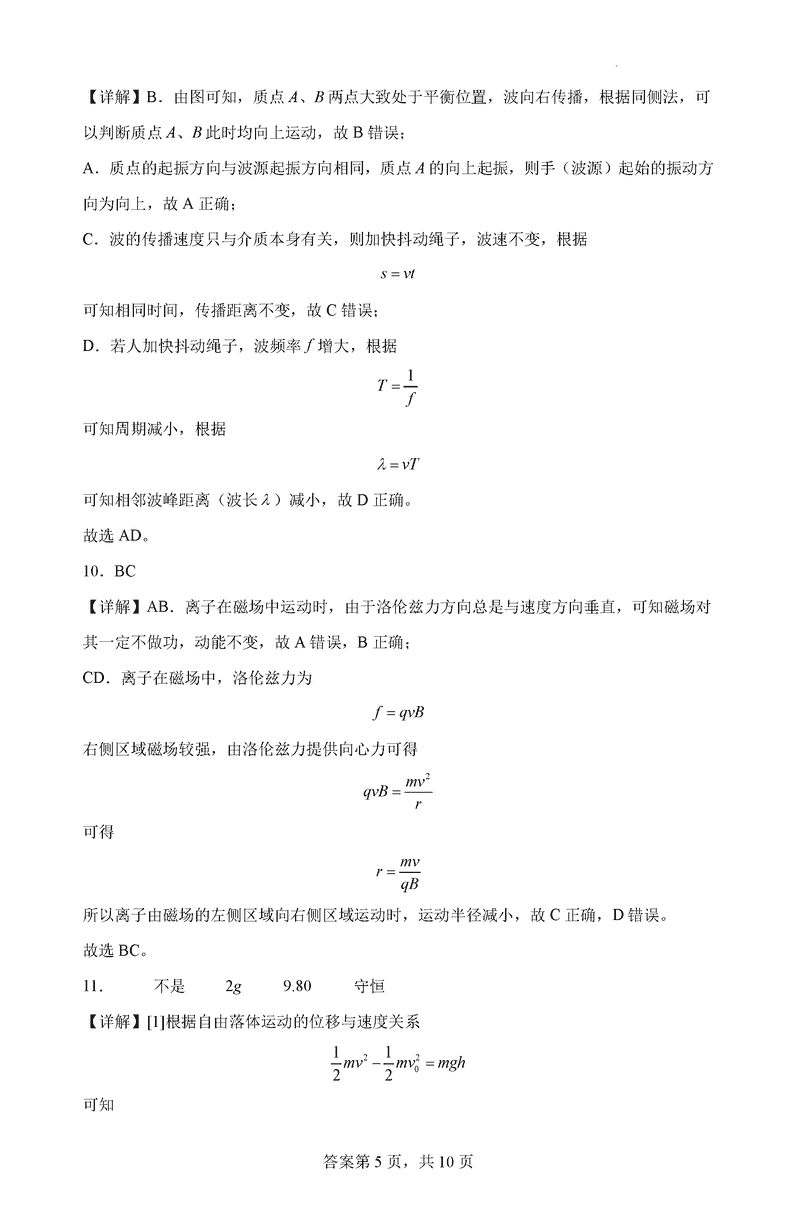 【详解】B．由图可知，质点 $A$、$B$ 两点大致处于平衡位置，波向右传播，根据同侧法，可以判断质点 $A$、$B$ 此时均向上运动，故 B 错误；

A．质点的起振方向与波源起振方向相同，质点 $A$ 的向上起振，则手（波源）起始的振动方向为向上，故 A 正确；

C．波的传播速度只与介质本身有关，则加快抖动绳子，波速不变，根据

$s = vt$

可知相同时间，传播距离不变，故 C 错误；

D．若人加快抖动绳子，波频率 $f$ 增大，根据

$T = \frac{1}{f}$

可知周期减小，根据

$\lambda = vT$

可知相邻波峰距离（波长 $\lambda$）减小，故 D 正确。

故选 AD。

10．BC

【详解】AB．离子在磁场中运动时，由于洛伦兹力方向总是与速度方向垂直，可知磁场对其一定不做功，动能不变，故 A 错误，B 正确；

CD．离子在磁场中，洛伦兹力为

$f = qvB$

右侧区域磁场较强，由洛伦兹力提供向心力可得

$qvB = \frac{mv^2}{r}$

可得

$r = \frac{mv}{qB}$

所以离子由磁场的左侧区域向右侧区域运动时，运动半径减小，故 C 正确，D 错误。

故选 BC。

11．　不是　$2g$　9.80　守恒

【详解】[1]根据自由落体运动的位移与速度关系

$\frac{1}{2}mv^2 - \frac{1}{2}mv_0^2 = mgh$

可知

答案第 5 页，共 10 页